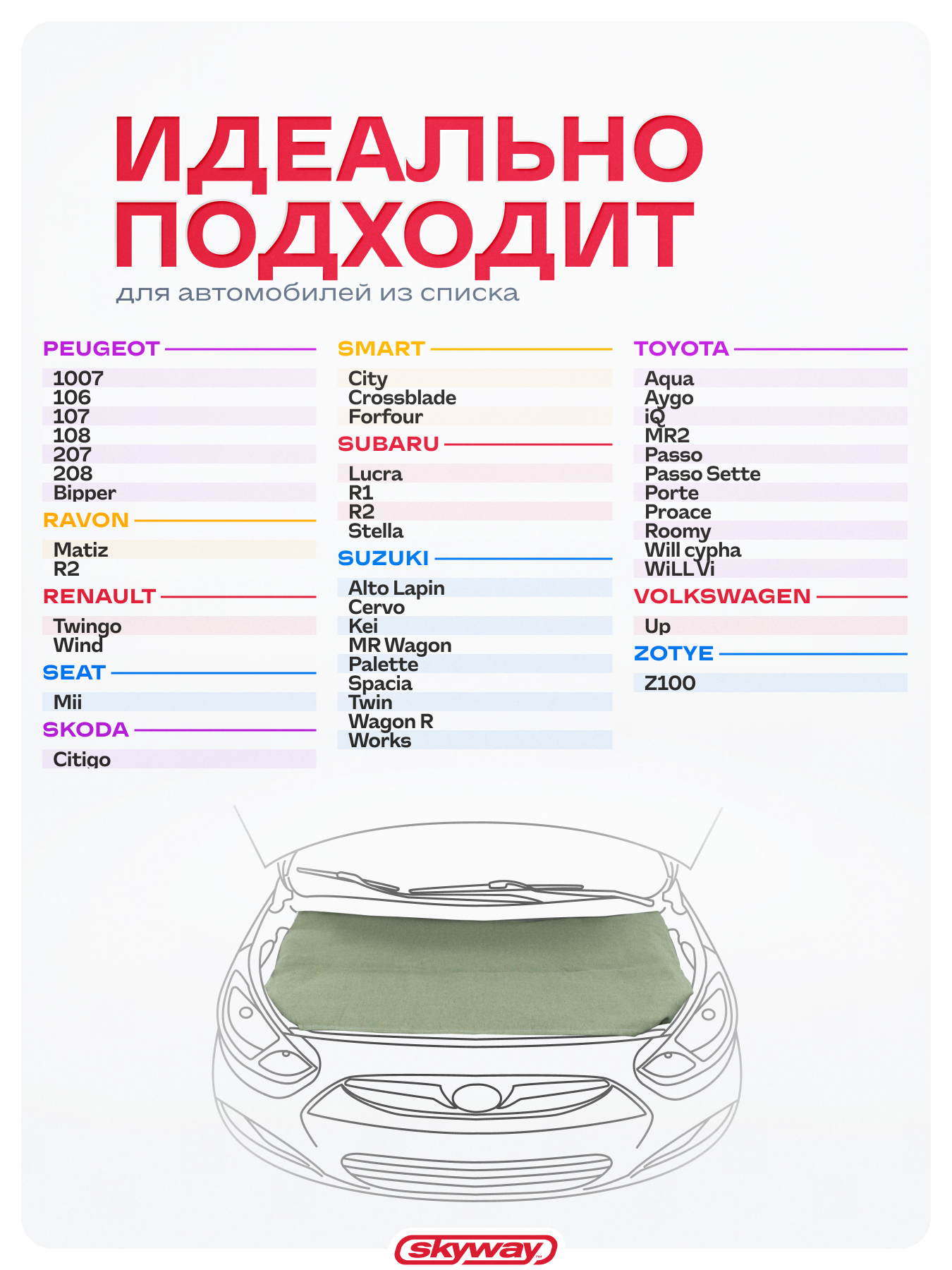 ИДЕАЛЬНО ПОДХОДИТ
для автомобилей из списка

PEUGEOT
1007
106
107
108
207
208
Bipper

RAVON
Matiz
R2

RENAULT
Twingo
Wind

SEAT
Mii

SKODA
Citigo

SMART
City
Crossblade
Forfour

SUBARU
Lucra
R1
R2
Stella

SUZUKI
Alto Lapin
Cervo
Kei
MR Wagon
Palette
Spacia
Twin
Wagon R
Works

TOYOTA
Aqua
Aygo
iQ
MR2
Passo
Passo Sette
Porte
Proace
Roomy
Will cypha
WiLL Vi

VOLKSWAGEN
Up

ZOTYE
Z100

skyway